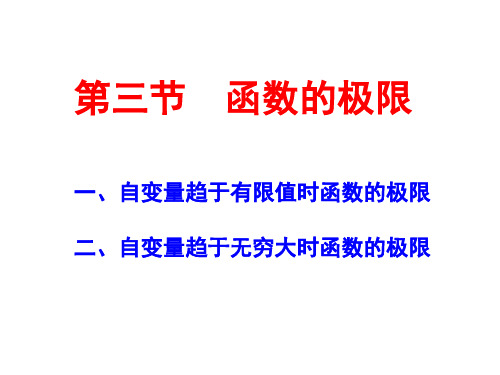 第三节　函数的极限

一、自变量趋于有限值时函数的极限

二、自变量趋于无穷大时函数的极限